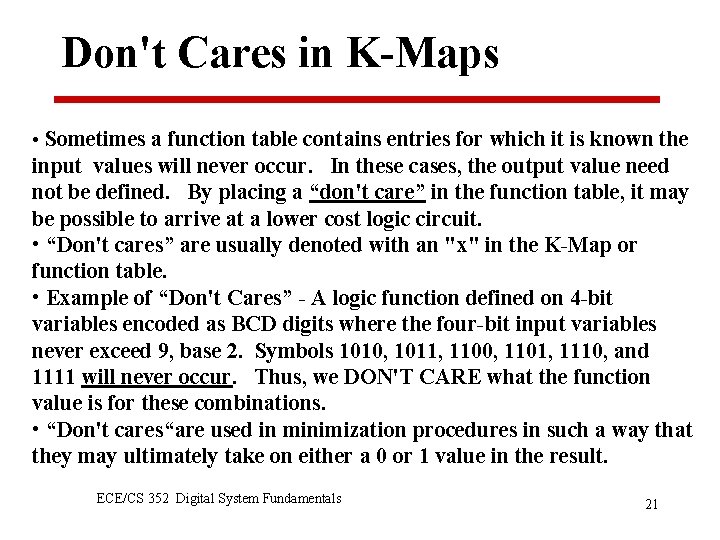 Don't Cares in K-Maps

• Sometimes a function table contains entries for which it is known the input values will never occur. In these cases, the output value need not be defined. By placing a “don't care” in the function table, it may be possible to arrive at a lower cost logic circuit.
• “Don't cares” are usually denoted with an "x" in the K-Map or function table.
• Example of “Don't Cares” - A logic function defined on 4-bit variables encoded as BCD digits where the four-bit input variables never exceed 9, base 2. Symbols 1010, 1011, 1100, 1101, 1110, and 1111 will never occur. Thus, we DON'T CARE what the function value is for these combinations.
• “Don't cares“are used in minimization procedures in such a way that they may ultimately take on either a 0 or 1 value in the result.

ECE/CS 352 Digital System Fundamentals

21